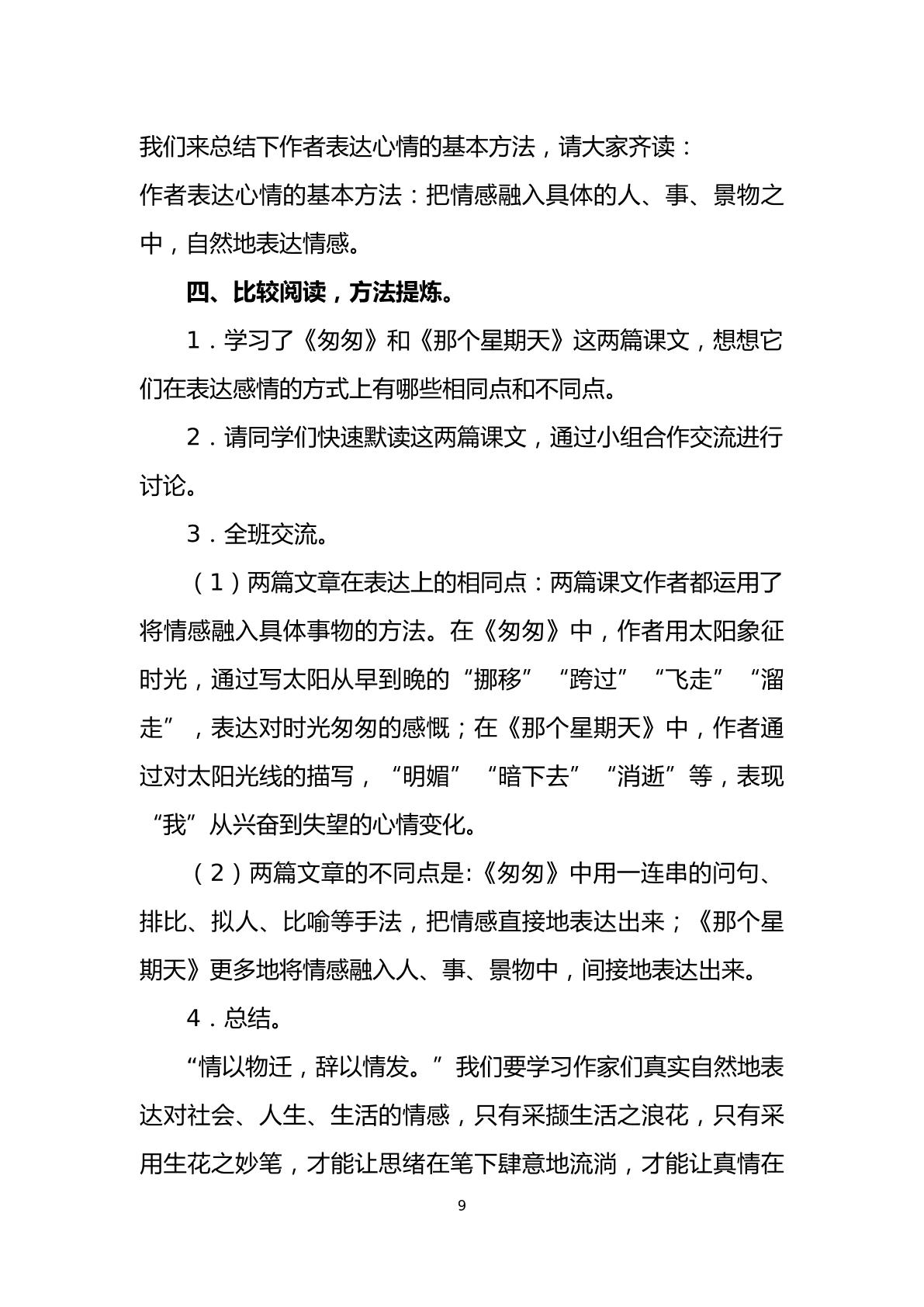 我们来总结下作者表达心情的基本方法，请大家齐读：

作者表达心情的基本方法：把情感融入具体的人、事、景物之中，自然地表达情感。

四、比较阅读，方法提炼。

1．学习了《匆匆》和《那个星期天》这两篇课文，想想它们在表达感情的方式上有哪些相同点和不同点。

2．请同学们快速默读这两篇课文，通过小组合作交流进行讨论。

3．全班交流。

（1）两篇文章在表达上的相同点：两篇课文作者都运用了将情感融入具体事物的方法。在《匆匆》中，作者用太阳象征时光，通过写太阳从早到晚的“挪移”“跨过”“飞走”“溜走”，表达对时光匆匆的感慨；在《那个星期天》中，作者通过对太阳光线的描写，“明媚”“暗下去”“消逝”等，表现“我”从兴奋到失望的心情变化。

（2）两篇文章的不同点是:《匆匆》中用一连串的问句、排比、拟人、比喻等手法，把情感直接地表达出来；《那个星期天》更多地将情感融入人、事、景物中，间接地表达出来。

4．总结。

“情以物迁，辞以情发。”我们要学习作家们真实自然地表达对社会、人生、生活的情感，只有采撷生活之浪花，只有采用生花之妙笔，才能让思绪在笔下肆意地流淌，才能让真情在

9